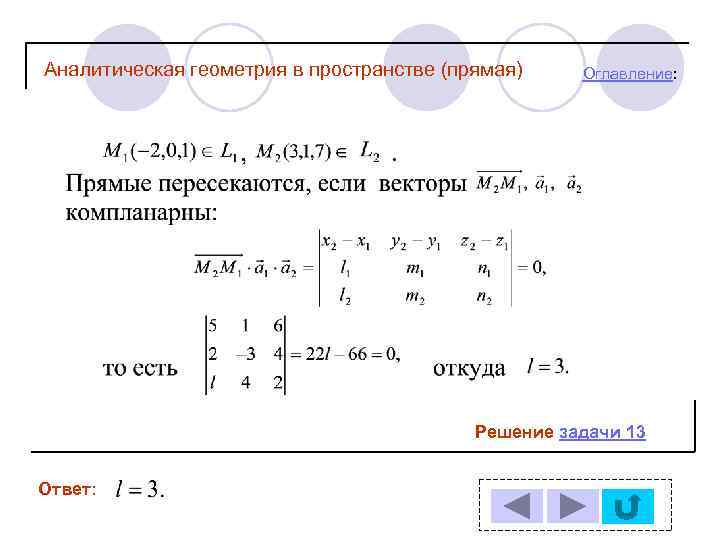 Аналитическая геометрия в пространстве (прямая)

Оглавление:

$M_1(-2,0,1) \in L_1$, $M_2(3,1,7) \in L_2$ .

Прямые пересекаются, если векторы $\overline{M_2M_1}$, $\vec{a}_1$, $\vec{a}_2$ компланарны:

$\overline{M_2M_1} \cdot \vec{a}_1 \cdot \vec{a}_2 = \begin{vmatrix} x_2 - x_1 & y_2 - y_1 & z_2 - z_1 \\ l_1 & m_1 & n_1 \\ l_2 & m_2 & n_2 \end{vmatrix} = 0,$

то есть $\begin{vmatrix} 5 & 1 & 6 \\ 2 & -3 & 4 \\ l & 4 & 2 \end{vmatrix} = 22l - 66 = 0,$ откуда $l = 3.$

Решение задачи 13

Ответ: $l = 3.$